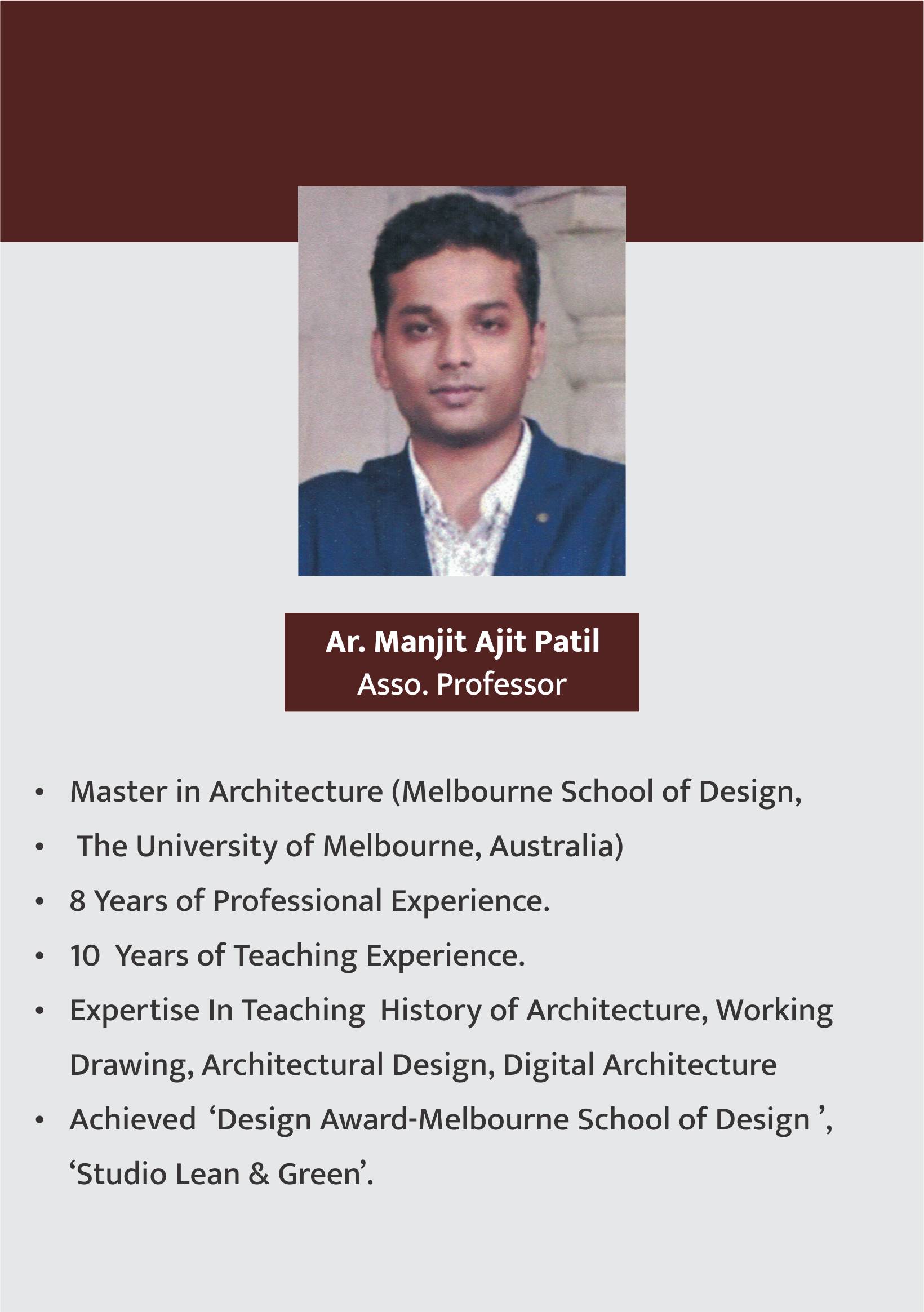 Ar. Manjit Ajit Patil
Asso. Professor

• Master in Architecture (Melbourne School of Design,
• The University of Melbourne, Australia)
• 8 Years of Professional Experience.
• 10 Years of Teaching Experience.
• Expertise In Teaching History of Architecture, Working Drawing, Architectural Design, Digital Architecture
• Achieved 'Design Award-Melbourne School of Design ', 'Studio Lean & Green'.